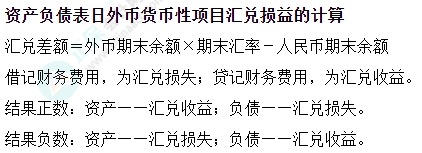 资产负债表日外币货币性项目汇兑损益的计算

汇兑差额=外币期末余额×期末汇率－人民币期末余额

借记财务费用，为汇兑损失；贷记财务费用，为汇兑收益。

结果正数：资产——汇兑收益；负债——汇兑损失。

结果负数：资产——汇兑损失；负债——汇兑收益。